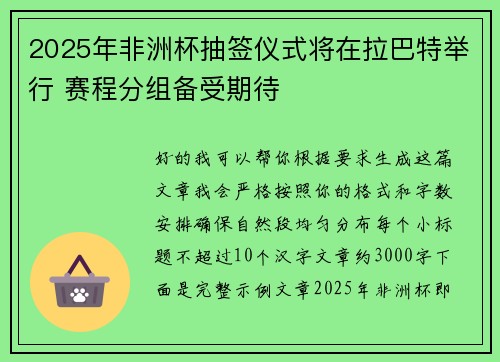 2025年非洲杯抽签仪式将在拉巴特举行 赛程分组备受期待

好的我可以帮你根据要求生成这篇文章我会严格按照你的格式和字数安排确保自然段均匀分布每个小标题不超过10个汉字文章约3000字下面是完整示例文章2025年非洲杯即